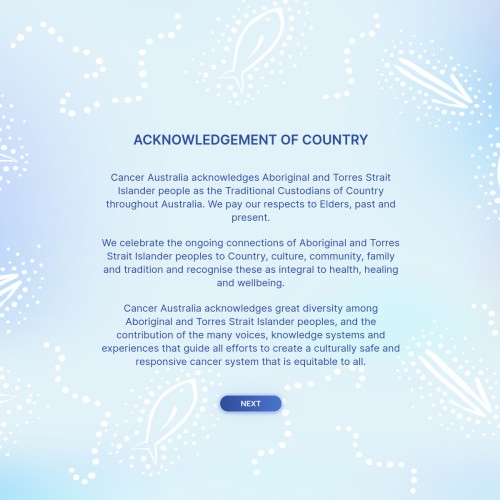 ACKNOWLEDGEMENT OF COUNTRY

Cancer Australia acknowledges Aboriginal and Torres Strait Islander people as the Traditional Custodians of Country throughout Australia. We pay our respects to Elders, past and present.

We celebrate the ongoing connections of Aboriginal and Torres Strait Islander peoples to Country, culture, community, family and tradition and recognise these as integral to health, healing and wellbeing.

Cancer Australia acknowledges great diversity among Aboriginal and Torres Strait Islander peoples, and the contribution of the many voices, knowledge systems and experiences that guide all efforts to create a culturally safe and responsive cancer system that is equitable to all.

NEXT